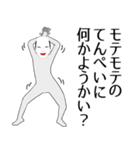 モテモテの
てんぺいに
何かようかい？